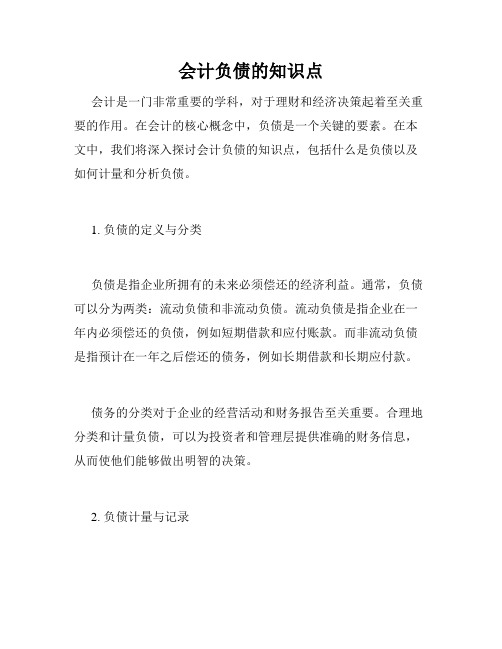 会计负债的知识点

会计是一门非常重要的学科，对于理财和经济决策起着至关重要的作用。在会计的核心概念中，负债是一个关键的要素。在本文中，我们将深入探讨会计负债的知识点，包括什么是负债以及如何计量和分析负债。

1. 负债的定义与分类

负债是指企业所拥有的未来必须偿还的经济利益。通常，负债可以分为两类：流动负债和非流动负债。流动负债是指企业在一年内必须偿还的负债，例如短期借款和应付账款。而非流动负债是指预计在一年之后偿还的债务，例如长期借款和长期应付款。

债务的分类对于企业的经营活动和财务报告至关重要。合理地分类和计量负债，可以为投资者和管理层提供准确的财务信息，从而使他们能够做出明智的决策。

2. 负债计量与记录